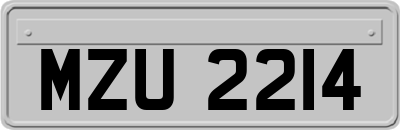 MZU 2214